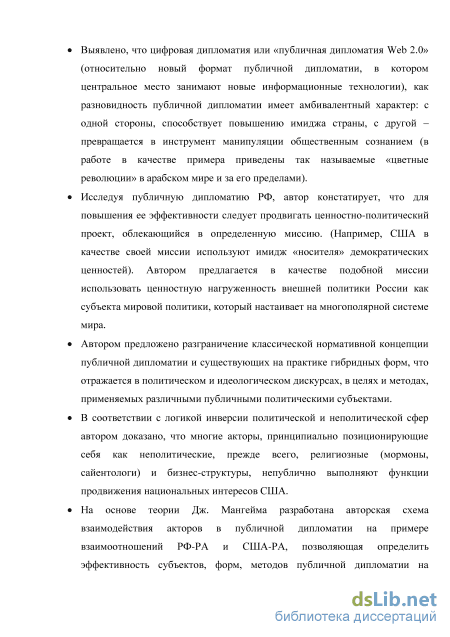 • Выявлено, что цифровая дипломатия или «публичная дипломатия Web 2.0» (относительно новый формат публичной дипломатии, в котором центральное место занимают новые информационные технологии), как разновидность публичной дипломатии имеет амбивалентный характер: с одной стороны, способствует повышению имиджа страны, с другой – превращается в инструмент манипуляции общественным сознанием (в работе в качестве примера приведены так называемые «цветные революции» в арабском мире и за его пределами).

• Исследуя публичную дипломатию РФ, автор констатирует, что для повышения ее эффективности следует продвигать ценностно-политический проект, облекающийся в определенную миссию. (Например, США в качестве своей миссии используют имидж «носителя» демократических ценностей). Автором предлагается в качестве подобной миссии использовать ценностную нагруженность внешней политики России как субъекта мировой политики, который настаивает на многополярной системе мира.

• Автором предложено разграничение классической нормативной концепции публичной дипломатии и существующих на практике гибридных форм, что отражается в политическом и идеологическом дискурсах, в целях и методах, применяемых различными публичными политическими субъектами.

• В соответствии с логикой инверсии политической и неполитической сфер автором доказано, что многие акторы, принципиально позиционирующие себя как неполитические, прежде всего, религиозные (мормоны, сайентологи) и бизнес-структуры, непублично выполняют функции продвижения национальных интересов США.

• На основе теории Дж. Мангейма разработана авторская схема взаимодействия акторов в публичной дипломатии на примере взаимоотношений РФ-РА и США-РА, позволяющая определить эффективность субъектов, форм, методов публичной дипломатии на

dsLib.net
библиотека диссертаций